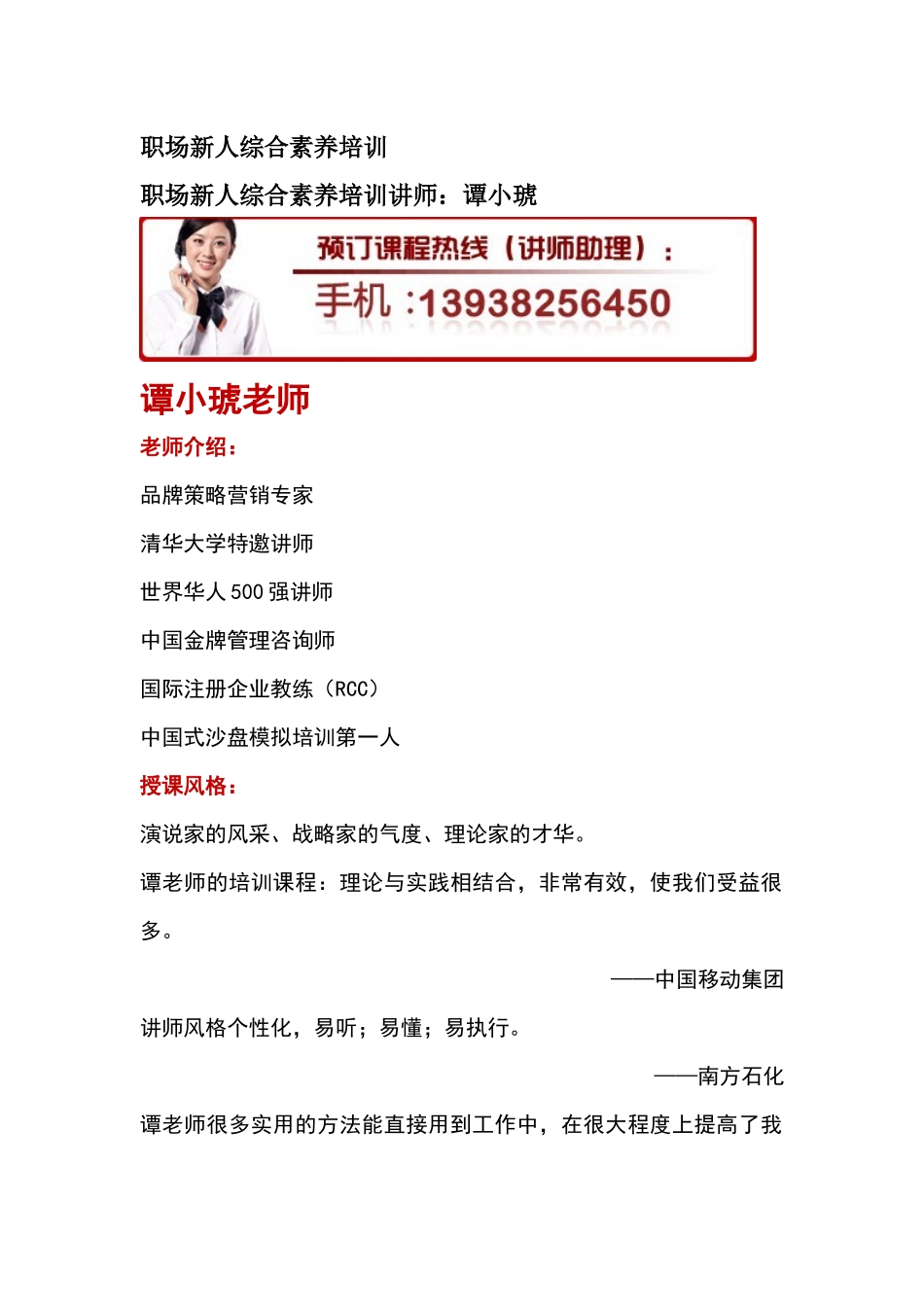 职场新人综合素养培训

职场新人综合素养培训讲师：谭小琥

预订课程热线（讲师助理）：

手机 :13938256450

谭小琥老师

老师介绍：

品牌策略营销专家

清华大学特邀讲师

世界华人 500 强讲师

中国金牌管理咨询师

国际注册企业教练（RCC）

中国式沙盘模拟培训第一人

授课风格：

演说家的风采、战略家的气度、理论家的才华。

谭老师的培训课程：理论与实践相结合，非常有效，使我们受益很多。

——中国移动集团

讲师风格个性化，易听；易懂；易执行。

——南方石化

谭老师很多实用的方法能直接用到工作中，在很大程度上提高了我